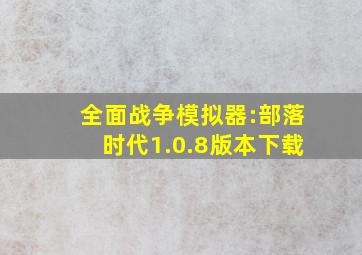 全面战争模拟器:部落时代1.0.8版本下载